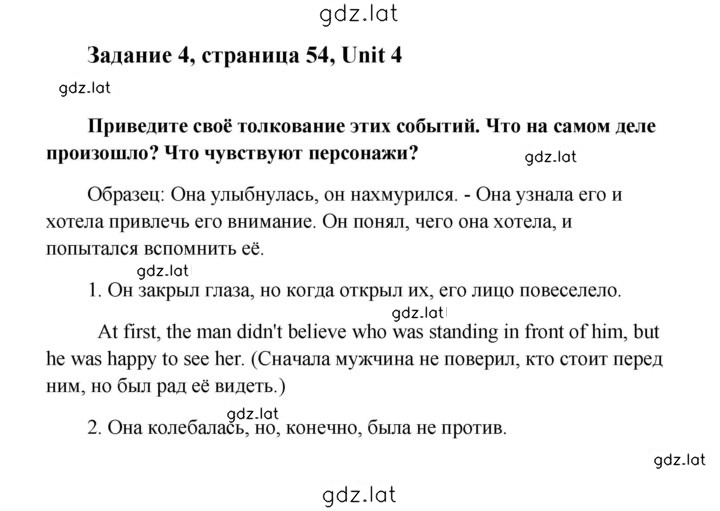 gdz.lat

Задание 4, страница 54, Unit 4

gdz.lat

Приведите своё толкование этих событий. Что на самом деле произошло? Что чувствуют персонажи?

gdz.lat

Образец: Она улыбнулась, он нахмурился. - Она узнала его и хотела привлечь его внимание. Он понял, чего она хотела, и попытался вспомнить её.

gdz.lat

1. Он закрыл глаза, но когда открыл их, его лицо повеселело.

gdz.lat

At first, the man didn't believe who was standing in front of him, but he was happy to see her. (Сначала мужчина не поверил, кто стоит перед ним, но был рад её видеть.)

gdz.lat

2. Она колебалась, но, конечно, была не против.

gdz.lat

gdz.lat